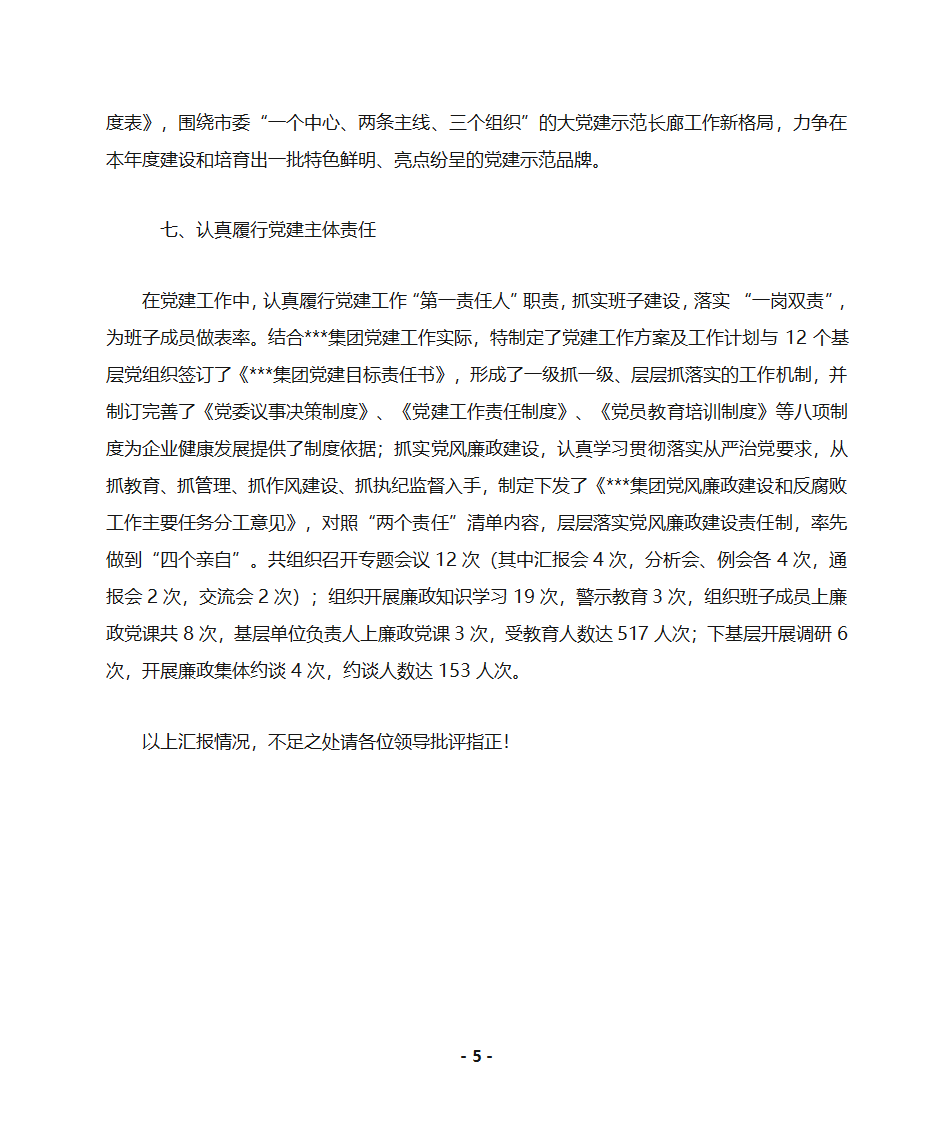 度表》，围绕市委“一个中心、两条主线、三个组织”的大党建示范长廊工作新格局，力争在本年度建设和培育出一批特色鲜明、亮点纷呈的党建示范品牌。

七、认真履行党建主体责任

在党建工作中，认真履行党建工作“第一责任人”职责，抓实班子建设，落实 “一岗双责”，为班子成员做表率。结合***集团党建工作实际，特制定了党建工作方案及工作计划与 12 个基层党组织签订了《***集团党建目标责任书》，形成了一级抓一级、层层抓落实的工作机制，并制订完善了《党委议事决策制度》、《党建工作责任制度》、《党员教育培训制度》等八项制度为企业健康发展提供了制度依据；抓实党风廉政建设，认真学习贯彻落实从严治党要求，从抓教育、抓管理、抓作风建设、抓执纪监督入手，制定下发了《***集团党风廉政建设和反腐败工作主要任务分工意见》，对照“两个责任”清单内容，层层落实党风廉政建设责任制，率先做到“四个亲自”。共组织召开专题会议 12 次（其中汇报会 4 次，分析会、例会各 4 次，通报会 2 次，交流会 2 次）；组织开展廉政知识学习 19 次，警示教育 3 次，组织班子成员上廉政党课共 8 次，基层单位负责人上廉政党课 3 次，受教育人数达 517 人次；下基层开展调研 6 次，开展廉政集体约谈 4 次，约谈人数达 153 人次。

以上汇报情况，不足之处请各位领导批评指正！

- 5 -